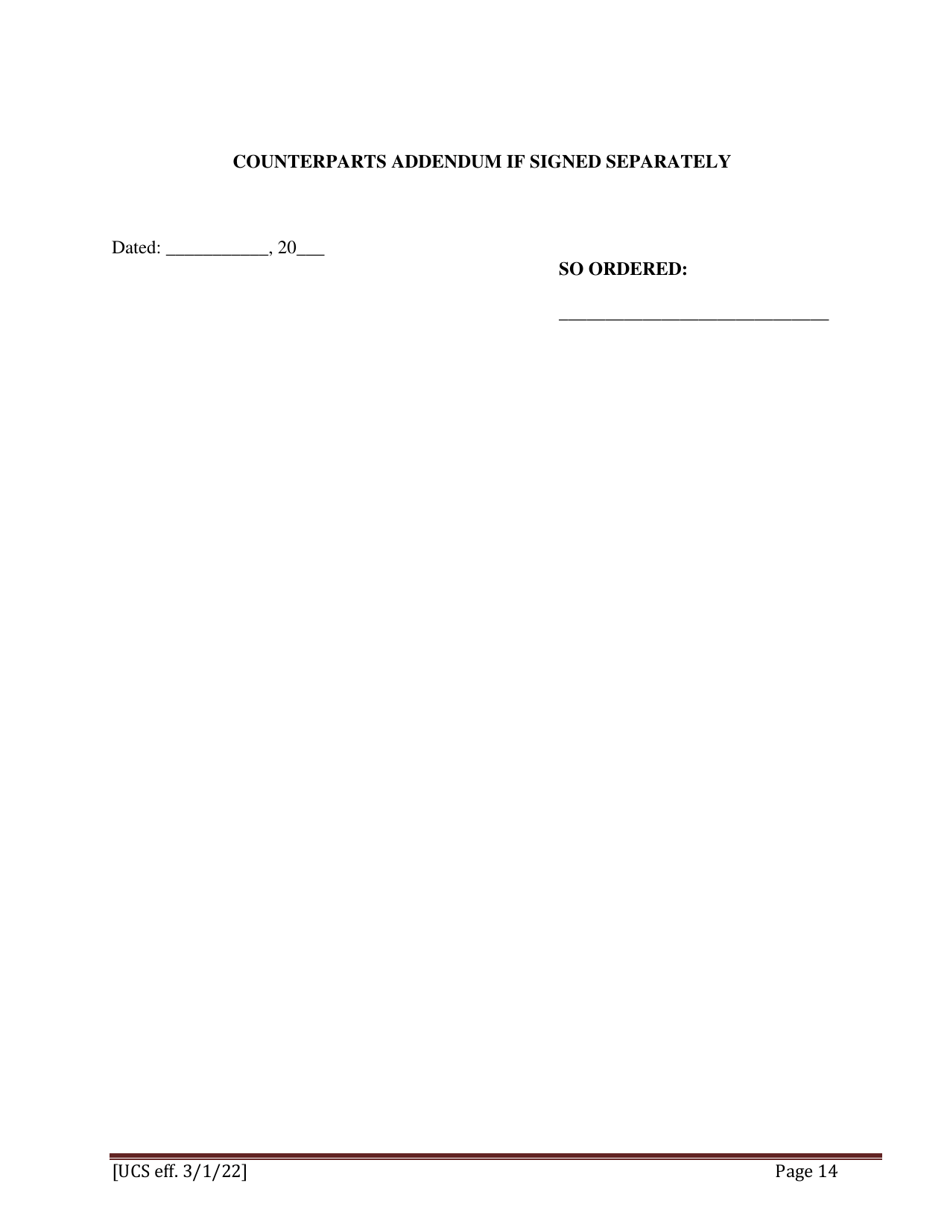 COUNTERPARTS ADDENDUM IF SIGNED SEPARATELY

Dated: ___________, 20___

SO ORDERED:

_____________________________

[UCS eff. 3/1/22]

Page 14